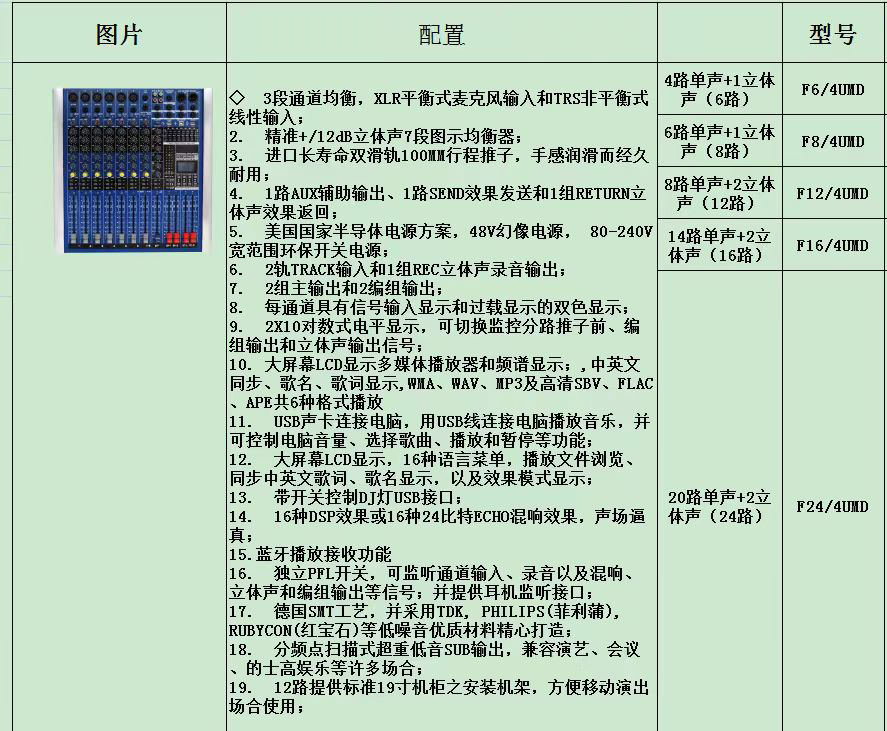 | 图片 | 配置 | | 型号 |
|---|---|---|---|
| | ◇ 3段通道均衡，XLR平衡式麦克风输入和TRS非平衡式线性输入；<br>2. 精准+/12dB立体声7段图示均衡器；<br>3. 进口长寿命双滑轨100MM行程推子，手感润滑而经久耐用；<br>4. 1路AUX辅助输出、1路SEND效果发送和1组RETURN立体声效果返回；<br>5. 美国国家半导体电源方案，48V幻像电源， 80-240V宽范围环保开关电源；<br>6. 2轨TRACK输入和1组REC立体声录音输出；<br>7. 2组主输出和2编组输出；<br>8. 每通道具有信号输入显示和过载显示的双色显示；<br>9. 2X10对数式电平显示，可切换监控分路推子前、编组输出和立体声输出信号；<br>10. 大屏幕LCD显示多媒体播放器和频谱显示；，中英文同步、歌名、歌词显示,WMA、WAV、MP3及高清SBV、FLAC、APE共6种格式播放<br>11. USB声卡连接电脑，用USB线连接电脑播放音乐，并可控制电脑音量、选择歌曲、播放和暂停等功能；<br>12. 大屏幕LCD显示，16种语言菜单，播放文件浏览、同步中英文歌词、歌名显示，以及效果模式显示；<br>13. 带开关控制DJ灯USB接口；<br>14. 16种DSP效果或16种24比特ECHO混响效果，声场逼真；<br>15.蓝牙播放接收功能<br>16. 独立PFL开关，可监听通道输入、录音以及混响、立体声和编组输出等信号；并提供耳机监听接口；<br>17. 德国SMT工艺，并采用TDK, PHILIPS(菲利浦), RUBYCON(红宝石)等低噪音优质材料精心打造；<br>18. 分频点扫描式超重低音SUB输出，兼容演艺、会议、的士高娱乐等许多场合；<br>19. 12路提供标准19寸机柜之安装机架，方便移动演出场合使用； | 4路单声+1立体声（6路） | F6/4UMD |
| | | 6路单声+1立体声（8路） | F8/4UMD |
| | | 8路单声+2立体声（12路） | F12/4UMD |
| | | 14路单声+2立体声（16路） | F16/4UMD |
| | | 20路单声+2立体声（24路） | F24/4UMD |